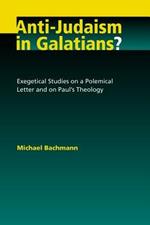 Anti-Judaism in Galatians?

Exegetical Studies on a Polemical Letter and on Paul's Theology

Michael Bachmann